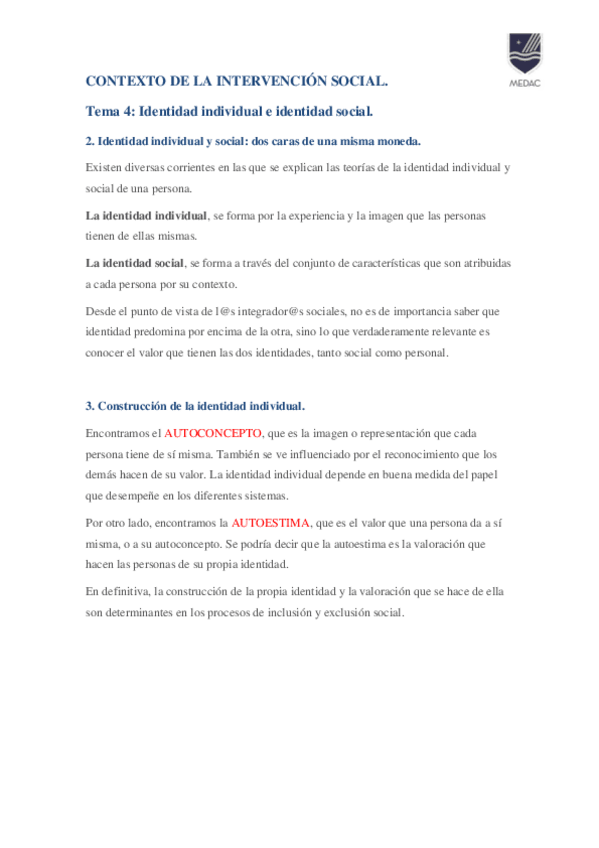 MEDAC

CONTEXTO DE LA INTERVENCIÓN SOCIAL.

Tema 4: Identidad individual e identidad social.

2. Identidad individual y social: dos caras de una misma moneda.

Existen diversas corrientes en las que se explican las teorías de la identidad individual y social de una persona.

La identidad individual, se forma por la experiencia y la imagen que las personas tienen de ellas mismas.

La identidad social, se forma a través del conjunto de características que son atribuidas a cada persona por su contexto.

Desde el punto de vista de l@s integrador@s sociales, no es de importancia saber que identidad predomina por encima de la otra, sino lo que verdaderamente relevante es conocer el valor que tienen las dos identidades, tanto social como personal.

3. Construcción de la identidad individual.

Encontramos el AUTOCONCEPTO, que es la imagen o representación que cada persona tiene de sí misma. También se ve influenciado por el reconocimiento que los demás hacen de su valor. La identidad individual depende en buena medida del papel que desempeñe en los diferentes sistemas.

Por otro lado, encontramos la AUTOESTIMA, que es el valor que una persona da a sí misma, o a su autoconcepto. Se podría decir que la autoestima es la valoración que hacen las personas de su propia identidad.

En definitiva, la construcción de la propia identidad y la valoración que se hace de ella son determinantes en los procesos de inclusión y exclusión social.